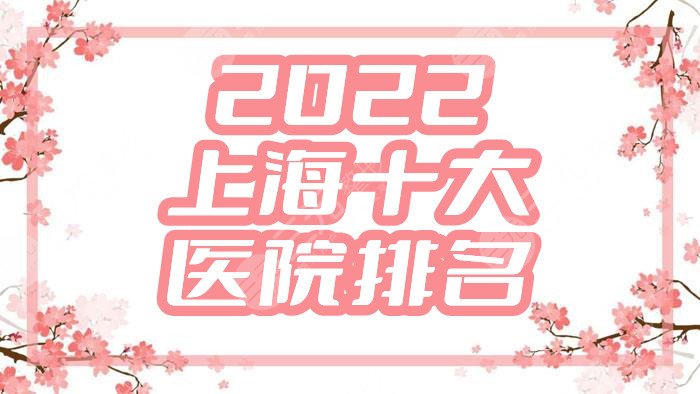 2022
上海十大
医院排名